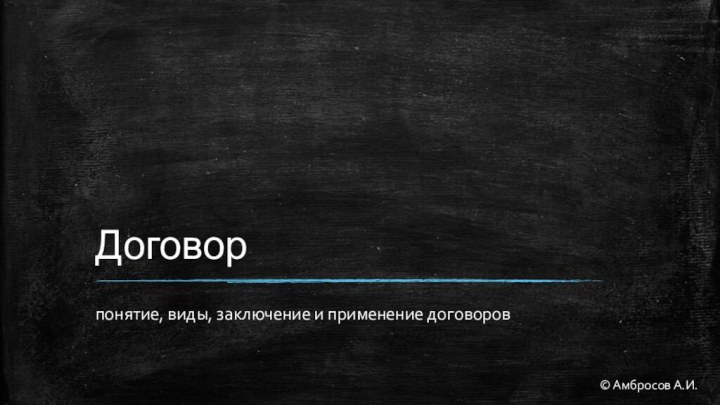 Договор

понятие, виды, заключение и применение договоров

© Амбросов А.И.